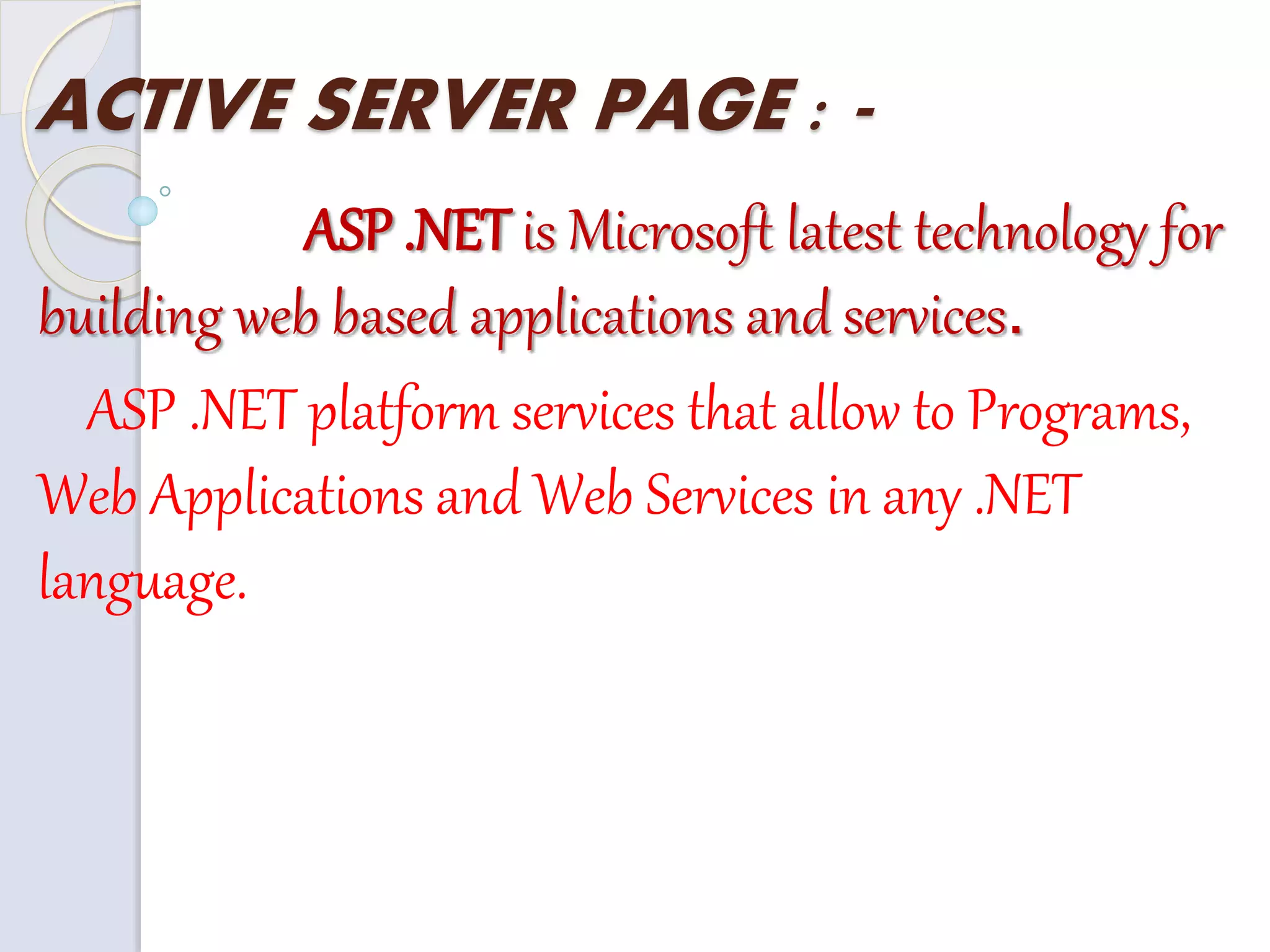 ACTIVE SERVER PAGE : -

ASP .NET is Microsoft latest technology for building web based applications and services.

ASP .NET platform services that allow to Programs, Web Applications and Web Services in any .NET language.